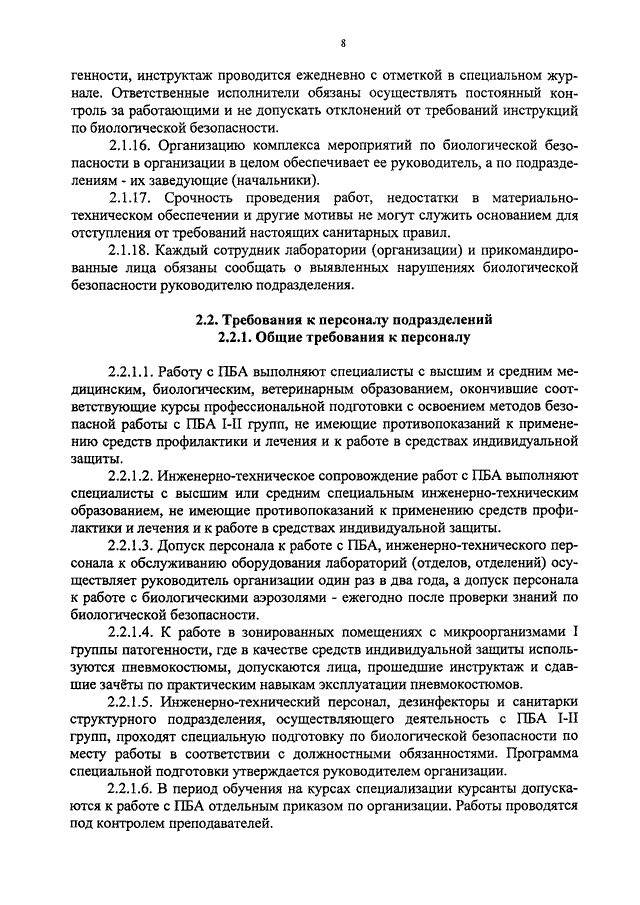 8

генности, инструктаж проводится ежедневно с отметкой в специальном журнале. Ответственные исполнители обязаны осуществлять постоянный контроль за работающими и не допускать отклонений от требований инструкций по биологической безопасности.

2.1.16. Организацию комплекса мероприятий по биологической безопасности в организации в целом обеспечивает ее руководитель, а по подразделениям - их заведующие (начальники).

2.1.17. Срочность проведения работ, недостатки в материально-техническом обеспечении и другие мотивы не могут служить основанием для отступления от требований настоящих санитарных правил.

2.1.18. Каждый сотрудник лаборатории (организации) и прикомандированные лица обязаны сообщать о выявленных нарушениях биологической безопасности руководителю подразделения.

2.2. Требования к персоналу подразделений
2.2.1. Общие требования к персоналу

2.2.1.1. Работу с ПБА выполняют специалисты с высшим и средним медицинским, биологическим, ветеринарным образованием, окончившие соответствующие курсы профессиональной подготовки с освоением методов безопасной работы с ПБА I-II групп, не имеющие противопоказаний к применению средств профилактики и лечения и к работе в средствах индивидуальной защиты.

2.2.1.2. Инженерно-техническое сопровождение работ с ПБА выполняют специалисты с высшим или средним специальным инженерно-техническим образованием, не имеющие противопоказаний к применению средств профилактики и лечения и к работе в средствах индивидуальной защиты.

2.2.1.3. Допуск персонала к работе с ПБА, инженерно-технического персонала к обслуживанию оборудования лабораторий (отделов, отделений) осуществляет руководитель организации один раз в два года, а допуск персонала к работе с биологическими аэрозолями - ежегодно после проверки знаний по биологической безопасности.

2.2.1.4. К работе в зонированных помещениях с микроорганизмами I группы патогенности, где в качестве средств индивидуальной защиты используются пневмокостюмы, допускаются лица, прошедшие инструктаж и сдавшие зачёты по практическим навыкам эксплуатации пневмокостюмов.

2.2.1.5. Инженерно-технический персонал, дезинфекторы и санитарки структурного подразделения, осуществляющего деятельность с ПБА I-II групп, проходят специальную подготовку по биологической безопасности по месту работы в соответствии с должностными обязанностями. Программа специальной подготовки утверждается руководителем организации.

2.2.1.6. В период обучения на курсах специализации курсанты допускаются к работе с ПБА отдельным приказом по организации. Работы проводятся под контролем преподавателей.